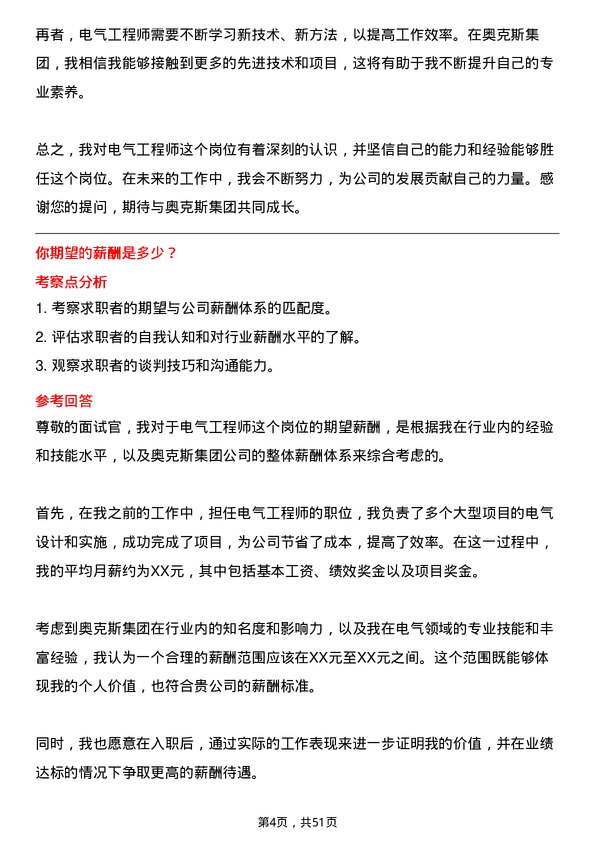 再者，电气工程师需要不断学习新技术、新方法，以提高工作效率。在奥克斯集团，我相信我能够接触到更多的先进技术和项目，这将有助于我不断提升自己的专业素养。

总之，我对电气工程师这个岗位有着深刻的认识，并坚信自己的能力和经验能够胜任这个岗位。在未来的工作中，我会不断努力，为公司的发展贡献自己的力量。感谢您的提问，期待与奥克斯集团共同成长。

你期望的薪酬是多少？

考察点分析

1. 考察求职者的期望与公司薪酬体系的匹配度。
2. 评估求职者的自我认知和对行业薪酬水平的了解。
3. 观察求职者的谈判技巧和沟通能力。

参考回答

尊敬的面试官，我对于电气工程师这个岗位的期望薪酬，是根据我在行业内的经验和技能水平，以及奥克斯集团公司的整体薪酬体系来综合考虑的。

首先，在我之前的工作中，担任电气工程师的职位，我负责了多个大型项目的电气设计和实施，成功完成了项目，为公司节省了成本，提高了效率。在这一过程中，我的平均月薪约为XX元，其中包括基本工资、绩效奖金以及项目奖金。

考虑到奥克斯集团在行业内的知名度和影响力，以及我在电气领域的专业技能和丰富经验，我认为一个合理的薪酬范围应该在XX元至XX元之间。这个范围既能够体现我的个人价值，也符合贵公司的薪酬标准。

同时，我也愿意在入职后，通过实际的工作表现来进一步证明我的价值，并在业绩达标的情况下争取更高的薪酬待遇。

第4页，共51页